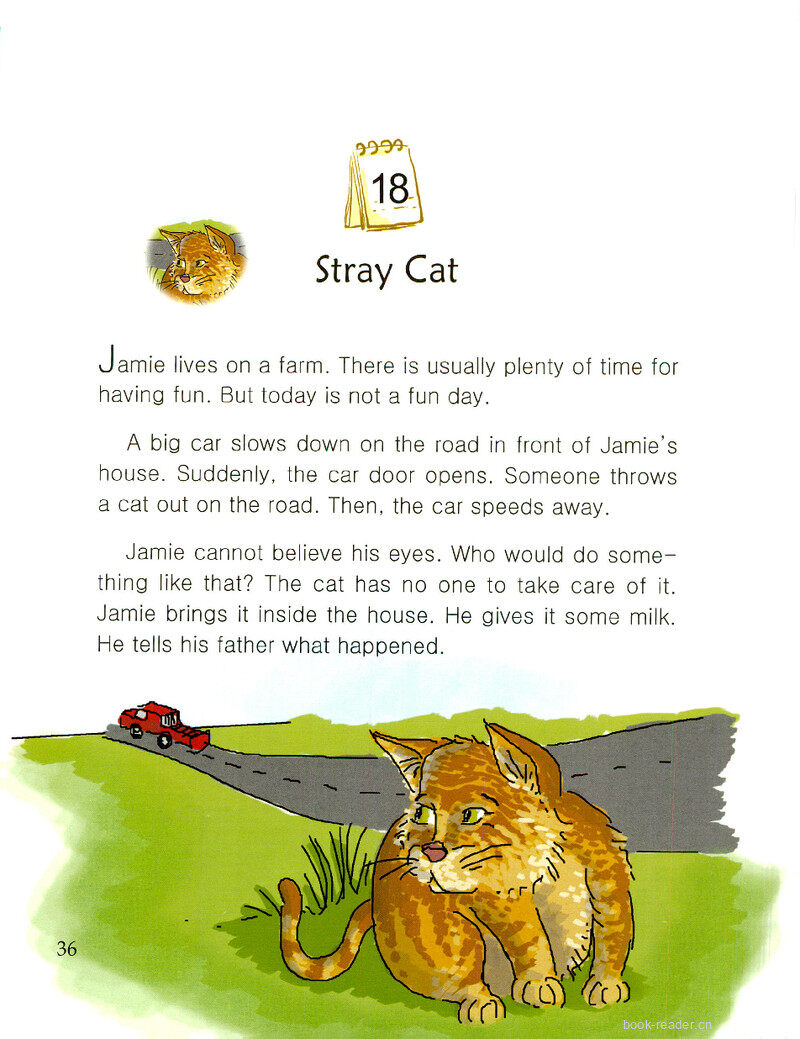 18

Stray Cat

Jamie lives on a farm. There is usually plenty of time for having fun. But today is not a fun day.

A big car slows down on the road in front of Jamie's house. Suddenly, the car door opens. Someone throws a cat out on the road. Then, the car speeds away.

Jamie cannot believe his eyes. Who would do something like that? The cat has no one to take care of it. Jamie brings it inside the house. He gives it some milk. He tells his father what happened.

36

book-reader.cn